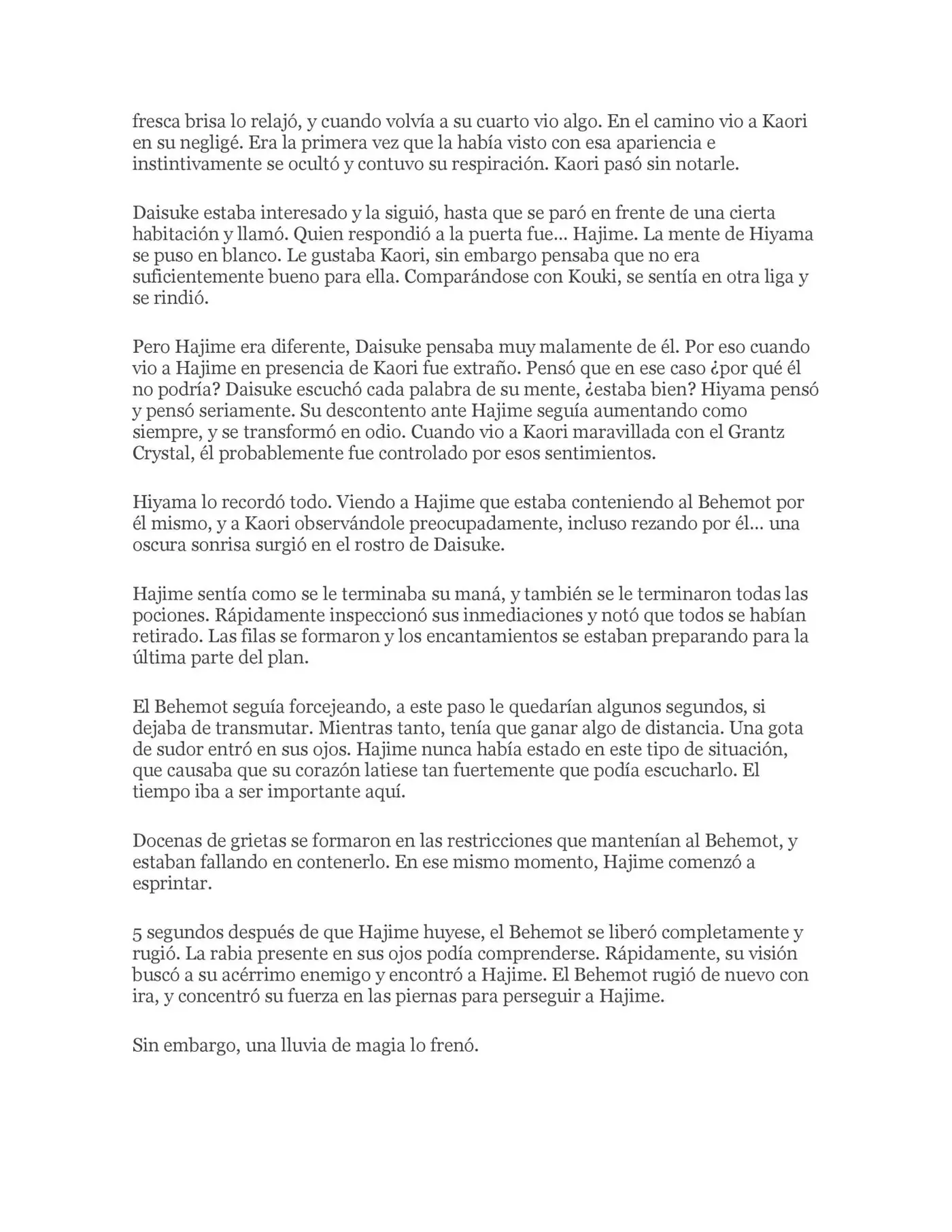 fresca brisa lo relajó, y cuando volvía a su cuarto vio algo. En el camino vio a Kaori en su negligé. Era la primera vez que la había visto con esa apariencia e instintivamente se ocultó y contuvo su respiración. Kaori pasó sin notarle.

Daisuke estaba interesado y la siguió, hasta que se paró en frente de una cierta habitación y llamó. Quien respondió a la puerta fue... Hajime. La mente de Hiyama se puso en blanco. Le gustaba Kaori, sin embargo pensaba que no era suficientemente bueno para ella. Comparándose con Kouki, se sentía en otra liga y se rindió.

Pero Hajime era diferente, Daisuke pensaba muy malamente de él. Por eso cuando vio a Hajime en presencia de Kaori fue extraño. Pensó que en ese caso ¿por qué él no podría? Daisuke escuchó cada palabra de su mente, ¿estaba bien? Hiyama pensó y pensó seriamente. Su descontento ante Hajime seguía aumentando como siempre, y se transformó en odio. Cuando vio a Kaori maravillada con el Grantz Crystal, él probablemente fue controlado por esos sentimientos.

Hiyama lo recordó todo. Viendo a Hajime que estaba conteniendo al Behemot por él mismo, y a Kaori observándole preocupadamente, incluso rezando por él... una oscura sonrisa surgió en el rostro de Daisuke.

Hajime sentía como se le terminaba su maná, y también se le terminaron todas las pociones. Rápidamente inspeccionó sus inmediaciones y notó que todos se habían retirado. Las filas se formaron y los encantamientos se estaban preparando para la última parte del plan.

El Behemot seguía forcejeando, a este paso le quedarían algunos segundos, si dejaba de transmutar. Mientras tanto, tenía que ganar algo de distancia. Una gota de sudor entró en sus ojos. Hajime nunca había estado en este tipo de situación, que causaba que su corazón latiese tan fuertemente que podía escucharlo. El tiempo iba a ser importante aquí.

Docenas de grietas se formaron en las restricciones que mantenían al Behemot, y estaban fallando en contenerlo. En ese mismo momento, Hajime comenzó a esprintar.

5 segundos después de que Hajime huyese, el Behemot se liberó completamente y rugió. La rabia presente en sus ojos podía comprenderse. Rápidamente, su visión buscó a su acérrimo enemigo y encontró a Hajime. El Behemot rugió de nuevo con ira, y concentró su fuerza en las piernas para perseguir a Hajime.

Sin embargo, una lluvia de magia lo frenó.